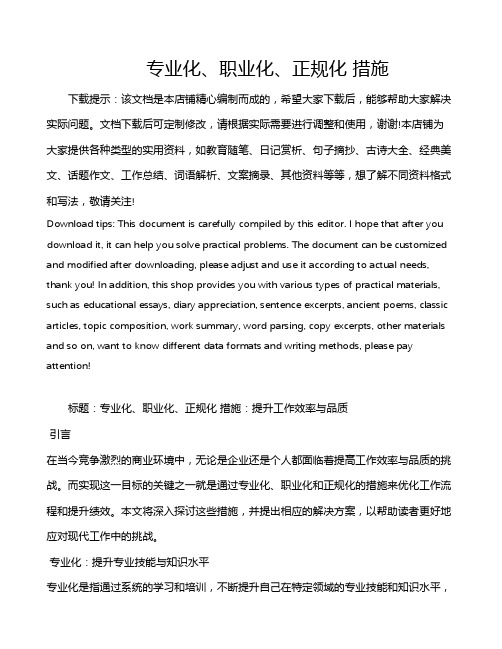 专业化、职业化、正规化 措施

下载提示：该文档是本店铺精心编制而成的，希望大家下载后，能够帮助大家解决实际问题。文档下载后可定制修改，请根据实际需要进行调整和使用，谢谢!本店铺为大家提供各种类型的实用资料，如教育随笔、日记赏析、句子摘抄、古诗大全、经典美文、话题作文、工作总结、词语解析、文案摘录、其他资料等等，想了解不同资料格式和写法，敬请关注!

Download tips: This document is carefully compiled by this editor. I hope that after you download it, it can help you solve practical problems. The document can be customized and modified after downloading, please adjust and use it according to actual needs, thank you! In addition, this shop provides you with various types of practical materials, such as educational essays, diary appreciation, sentence excerpts, ancient poems, classic articles, topic composition, work summary, word parsing, copy excerpts, other materials and so on, want to know different data formats and writing methods, please pay attention!

标题：专业化、职业化、正规化 措施：提升工作效率与品质

引言

在当今竞争激烈的商业环境中，无论是企业还是个人都面临着提高工作效率与品质的挑战。而实现这一目标的关键之一就是通过专业化、职业化和正规化的措施来优化工作流程和提升绩效。本文将深入探讨这些措施，并提出相应的解决方案，以帮助读者更好地应对现代工作中的挑战。

专业化：提升专业技能与知识水平

专业化是指通过系统的学习和培训，不断提升自己在特定领域的专业技能和知识水平，